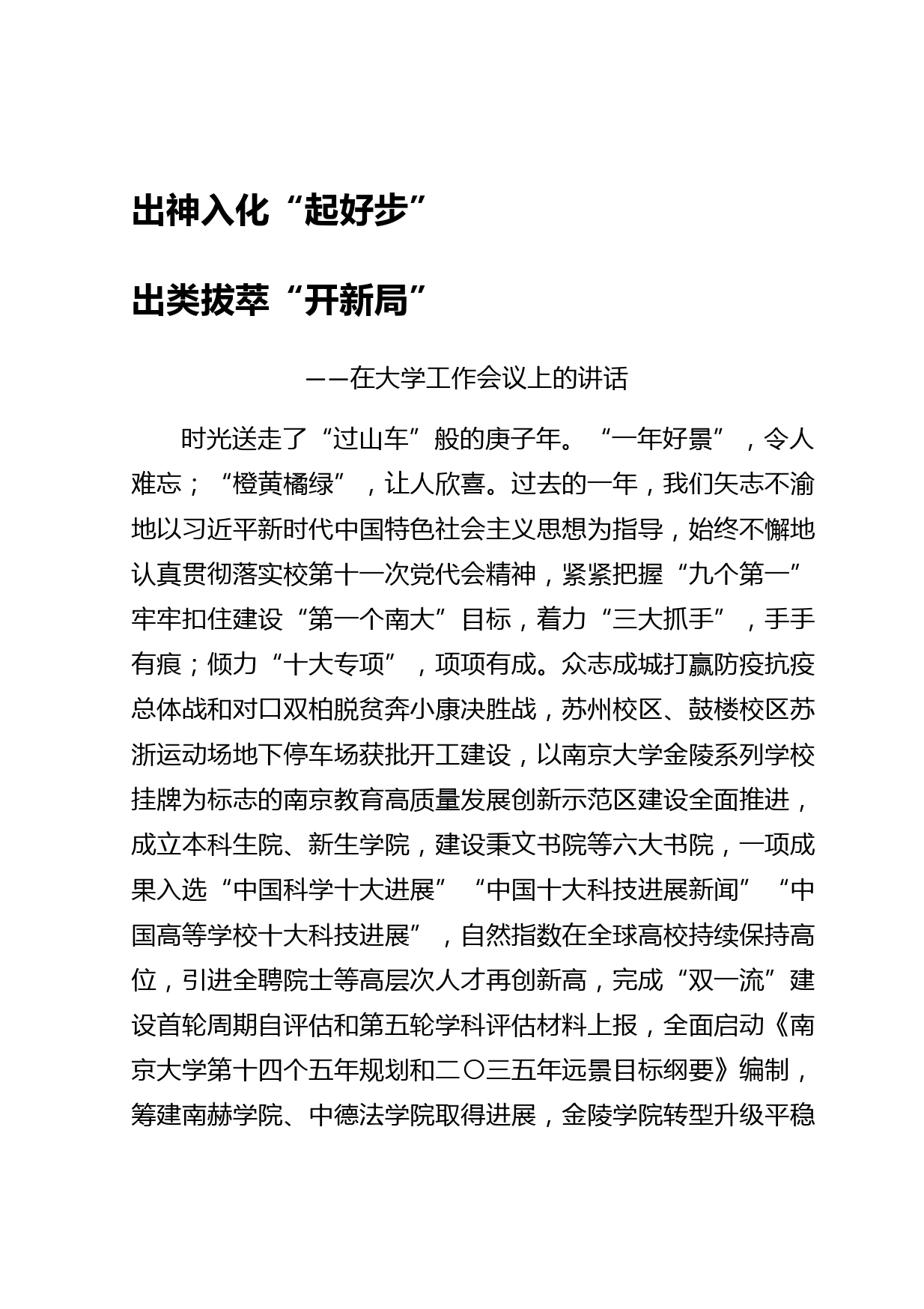 出神入化“起好步”

出类拔萃“开新局”

——在大学工作会议上的讲话

时光送走了“过山车”般的庚子年。“一年好景”，令人难忘；“橙黄橘绿”，让人欣喜。过去的一年，我们矢志不渝地以习近平新时代中国特色社会主义思想为指导，始终不懈地认真贯彻落实校第十一次党代会精神，紧紧把握“九个第一”牢牢扣住建设“第一个南大”目标，着力“三大抓手”，手手有痕；倾力“十大专项”，项项有成。众志成城打赢防疫抗疫总体战和对口双柏脱贫奔小康决胜战，苏州校区、鼓楼校区苏浙运动场地下停车场获批开工建设，以南京大学金陵系列学校挂牌为标志的南京教育高质量发展创新示范区建设全面推进，成立本科生院、新生学院，建设秉文书院等六大书院，一项成果入选“中国科学十大进展”“中国十大科技进展新闻”“中国高等学校十大科技进展”，自然指数在全球高校持续保持高位，引进全聘院士等高层次人才再创新高，完成“双一流”建设首轮周期自评估和第五轮学科评估材料上报，全面启动《南京大学第十四个五年规划和二〇三五年远景目标纲要》编制，筹建南赫学院、中德法学院取得进展，金陵学院转型升级平稳